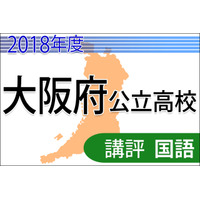 2018年度

大阪府公立高校

講評　国語